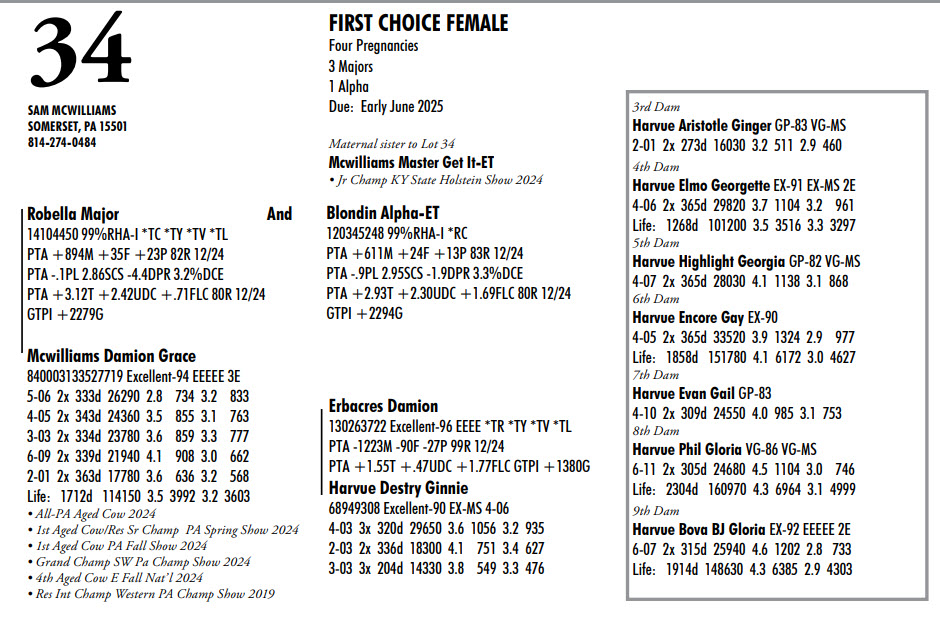 34

SAM MCWILLIAMS
SOMERSET, PA 15501
814-274-0484

FIRST CHOICE FEMALE
Four Pregnancies
3 Majors
1 Alpha
Due: Early June 2025

Maternal sister to Lot 34
Mcwilliams Master Get It-ET
• Jr Champ KY State Holstein Show 2024

Robella Major And
14104450 99%RHA-I *TC *TY *TV *TL
PTA +894M +35F +23P 82R 12/24
PTA -.1PL 2.86SCS -4.4DPR 3.2%DCE
PTA +3.12T +2.42UDC +.71FLC 80R 12/24
GTPI +2279G

Blondin Alpha-ET
120345248 99%RHA-I *RC
PTA +611M +24F +13P 83R 12/24
PTA -.9PL 2.95SCS -1.9DPR 3.3%DCE
PTA +2.93T +2.30UDC +1.69FLC 80R 12/24
GTPI +2294G

Mcwilliams Damion Grace
840003133527719 Excellent-94 EEEEE 3E
5-06 2x 333d 26290 2.8 734 3.2 833
4-05 2x 343d 24360 3.5 855 3.1 763
3-03 2x 334d 23780 3.6 859 3.3 777
6-09 2x 339d 21940 4.1 908 3.0 662
2-01 2x 363d 17780 3.6 636 3.2 568
Life: 1712d 114150 3.5 3992 3.2 3603
• All-PA Aged Cow 2024
• 1st Aged Cow/Res Sr Champ PA Spring Show 2024
• 1st Aged Cow PA Fall Show 2024
• Grand Champ SW Pa Champ Show 2024
• 4th Aged Cow E Fall Nat'l 2024
• Res Int Champ Western PA Champ Show 2019

Erbacres Damion
130263722 Excellent-96 EEEE *TR *TY *TV *TL
PTA -1223M -90F -27P 99R 12/24
PTA +1.55T +.47UDC +1.77FLC GTPI +1380G
Harvue Destry Ginnie
68949308 Excellent-90 EX-MS 4-06
4-03 3x 320d 29650 3.6 1056 3.2 935
2-03 2x 336d 18300 4.1 751 3.4 627
3-03 3x 204d 14330 3.8 549 3.3 476

3rd Dam
Harvue Aristotle Ginger GP-83 VG-MS
2-01 2x 273d 16030 3.2 511 2.9 460
4th Dam
Harvue Elmo Georgette EX-91 EX-MS 2E
4-06 2x 365d 29820 3.7 1104 3.2 961
Life: 1268d 101200 3.5 3516 3.3 3297
5th Dam
Harvue Highlight Georgia GP-82 VG-MS
4-07 2x 365d 28030 4.1 1138 3.1 868
6th Dam
Harvue Encore Gay EX-90
4-05 2x 365d 33520 3.9 1324 2.9 977
Life: 1858d 151780 4.1 6172 3.0 4627
7th Dam
Harvue Evan Gail GP-83
4-10 2x 309d 24550 4.0 985 3.1 753
8th Dam
Harvue Phil Gloria VG-86 VG-MS
6-11 2x 305d 24680 4.5 1104 3.0 746
Life: 2304d 160970 4.3 6964 3.1 4999
9th Dam
Harvue Bova BJ Gloria EX-92 EEEEE 2E
6-07 2x 315d 25940 4.6 1202 2.8 733
Life: 1914d 148630 4.3 6385 2.9 4303